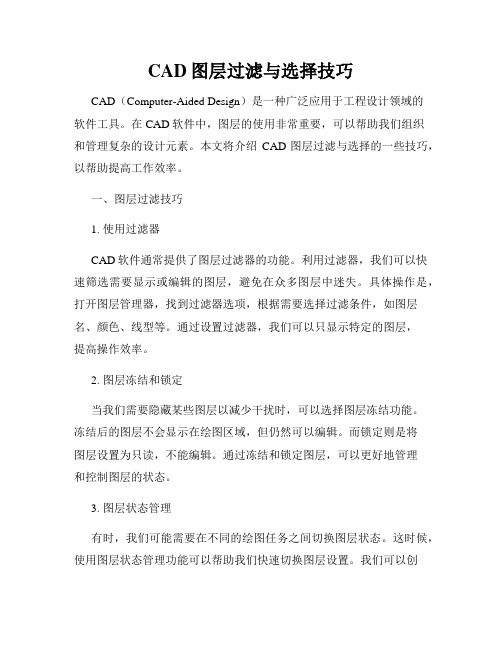 CAD 图层过滤与选择技巧

CAD（Computer-Aided Design）是一种广泛应用于工程设计领域的软件工具。在 CAD 软件中，图层的使用非常重要，可以帮助我们组织和管理复杂的设计元素。本文将介绍 CAD 图层过滤与选择的一些技巧，以帮助提高工作效率。

一、图层过滤技巧

1. 使用过滤器

CAD 软件通常提供了图层过滤器的功能。利用过滤器，我们可以快速筛选需要显示或编辑的图层，避免在众多图层中迷失。具体操作是，打开图层管理器，找到过滤器选项，根据需要选择过滤条件，如图层名、颜色、线型等。通过设置过滤器，我们可以只显示特定的图层，提高操作效率。

2. 图层冻结和锁定

当我们需要隐藏某些图层以减少干扰时，可以选择图层冻结功能。冻结后的图层不会显示在绘图区域，但仍然可以编辑。而锁定则是将图层设置为只读，不能编辑。通过冻结和锁定图层，可以更好地管理和控制图层的状态。

3. 图层状态管理

有时，我们可能需要在不同的绘图任务之间切换图层状态。这时候，使用图层状态管理功能可以帮助我们快速切换图层设置。我们可以创